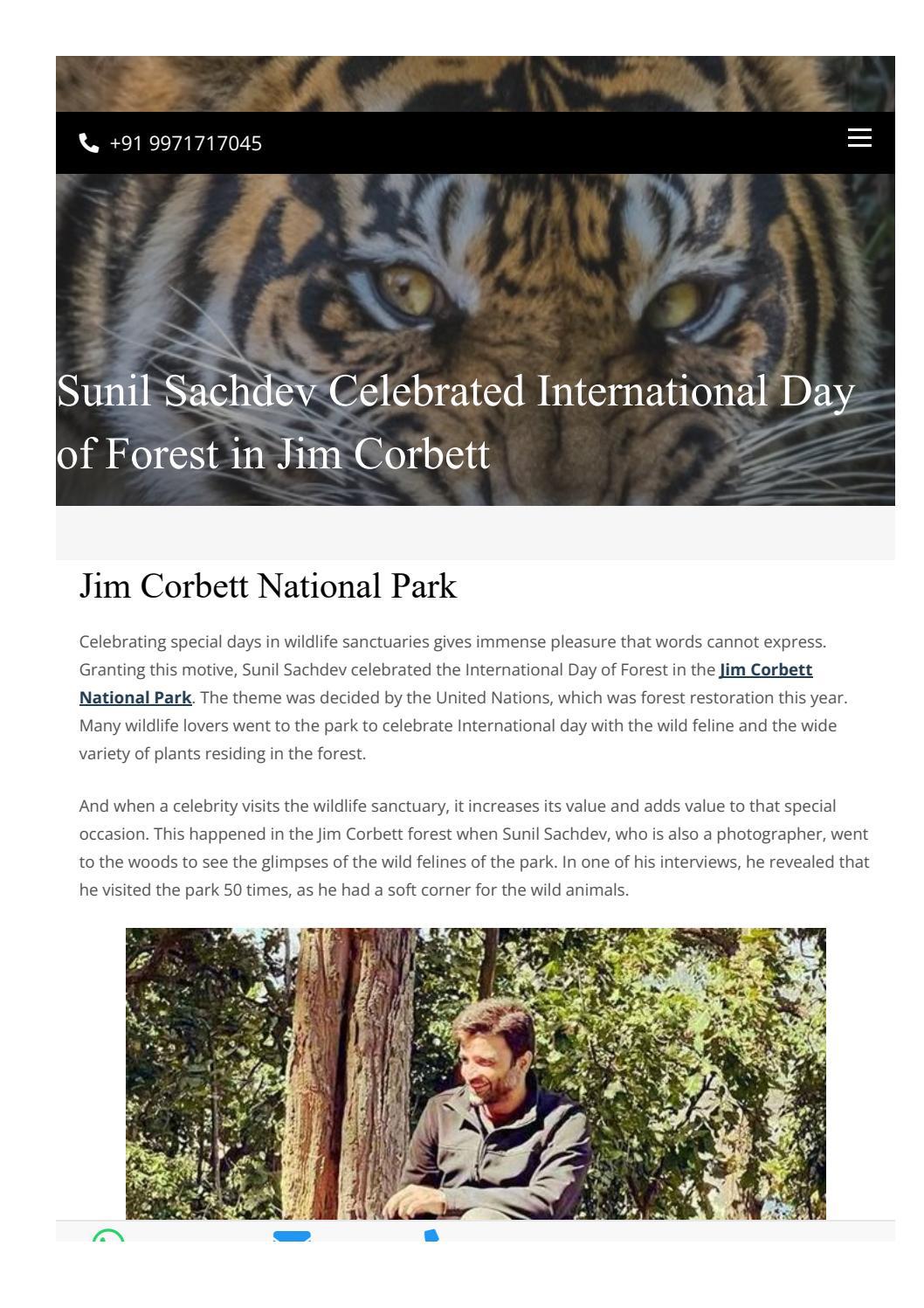 +91 9971717045

Sunil Sachdev Celebrated International Day of Forest in Jim Corbett

Jim Corbett National Park

Celebrating special days in wildlife sanctuaries gives immense pleasure that words cannot express. Granting this motive, Sunil Sachdev celebrated the International Day of Forest in the Jim Corbett National Park. The theme was decided by the United Nations, which was forest restoration this year. Many wildlife lovers went to the park to celebrate International day with the wild feline and the wide variety of plants residing in the forest.

And when a celebrity visits the wildlife sanctuary, it increases its value and adds value to that special occasion. This happened in the Jim Corbett forest when Sunil Sachdev, who is also a photographer, went to the woods to see the glimpses of the wild felines of the park. In one of his interviews, he revealed that he visited the park 50 times, as he had a soft corner for the wild animals.